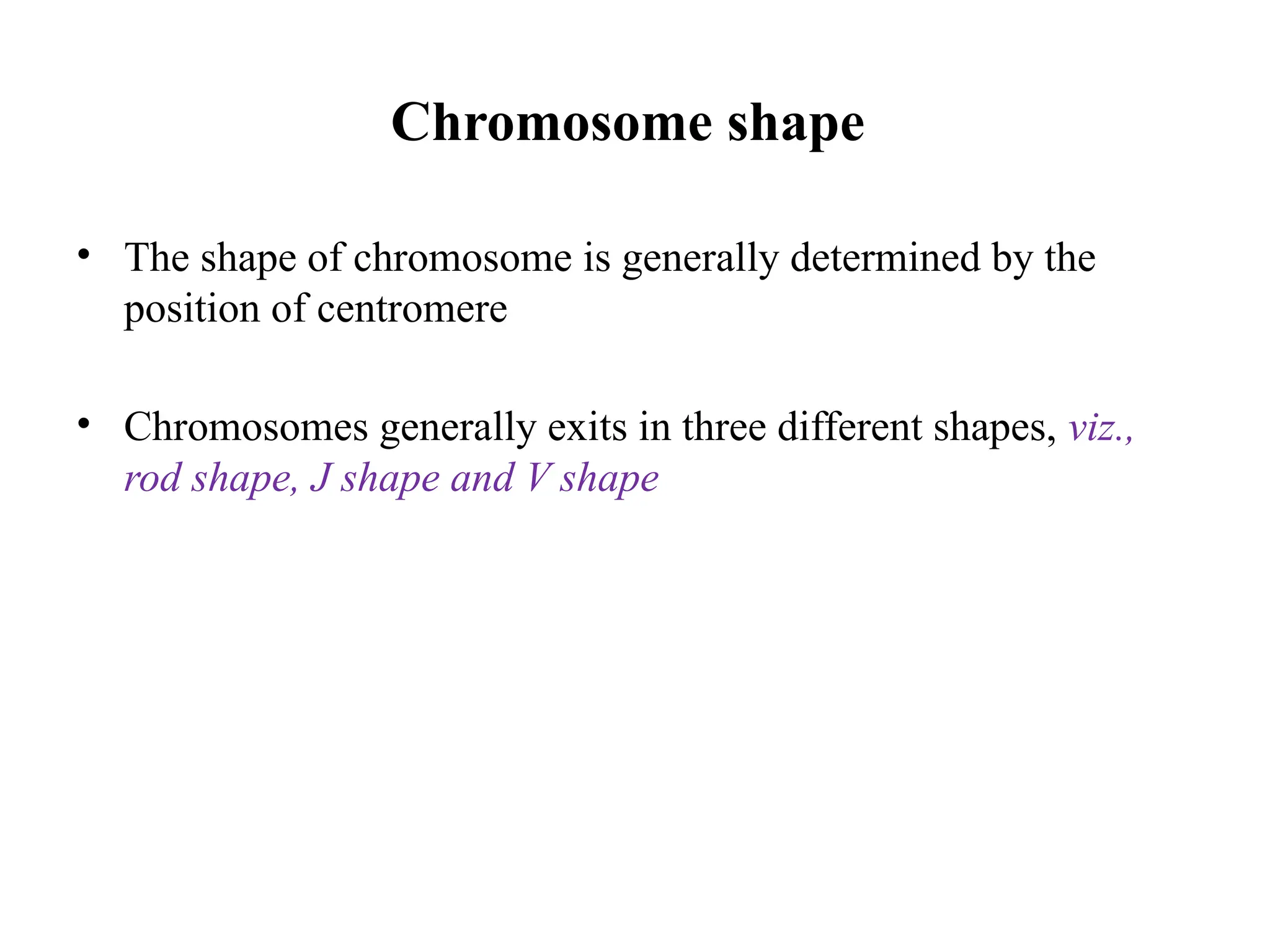 Chromosome shape

• The shape of chromosome is generally determined by the position of centromere

• Chromosomes generally exits in three different shapes, viz., rod shape, J shape and V shape